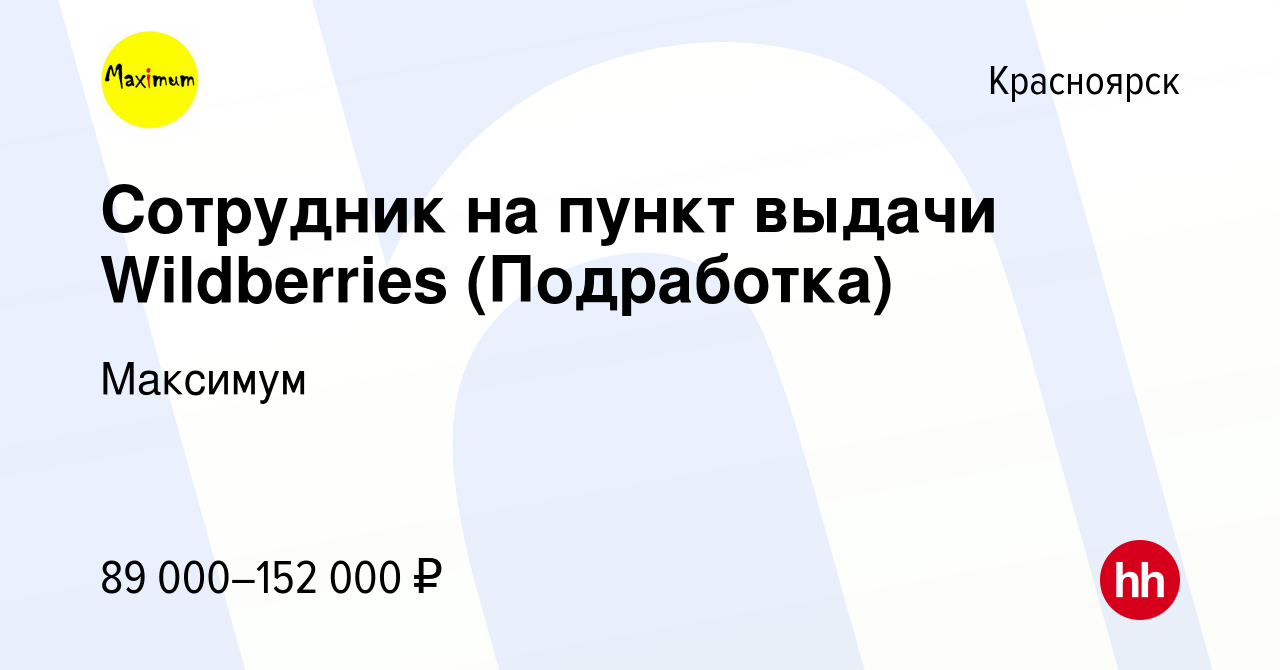 Maximum

Красноярск

Сотрудник на пункт выдачи Wildberries (Подработка)

Максимум

89 000–152 000 ₽

hh